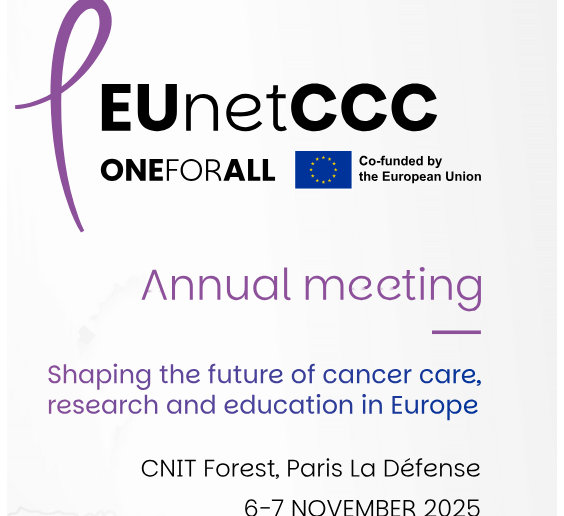 EUnetCCC

ONEFORALL

Co-funded by
the European Union

Annual meeting

Shaping the future of cancer care, research and education in Europe

CNIT Forest, Paris La Défense

6-7 NOVEMBER 2025